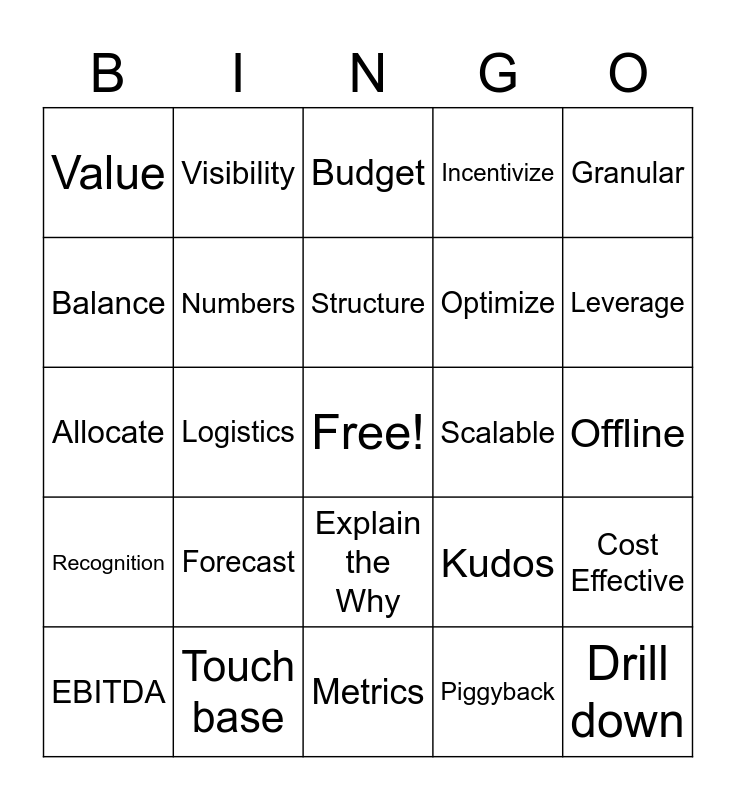 | B | I | N | G | O |
|---|---|---|---|---|
| Value | Visibility | Budget | Incentivize | Granular |
| Balance | Numbers | Structure | Optimize | Leverage |
| Allocate | Logistics | Free! | Scalable | Offline |
| Recognition | Forecast | Explain the Why | Kudos | Cost Effective |
| EBITDA | Touch base | Metrics | Piggyback | Drill down |